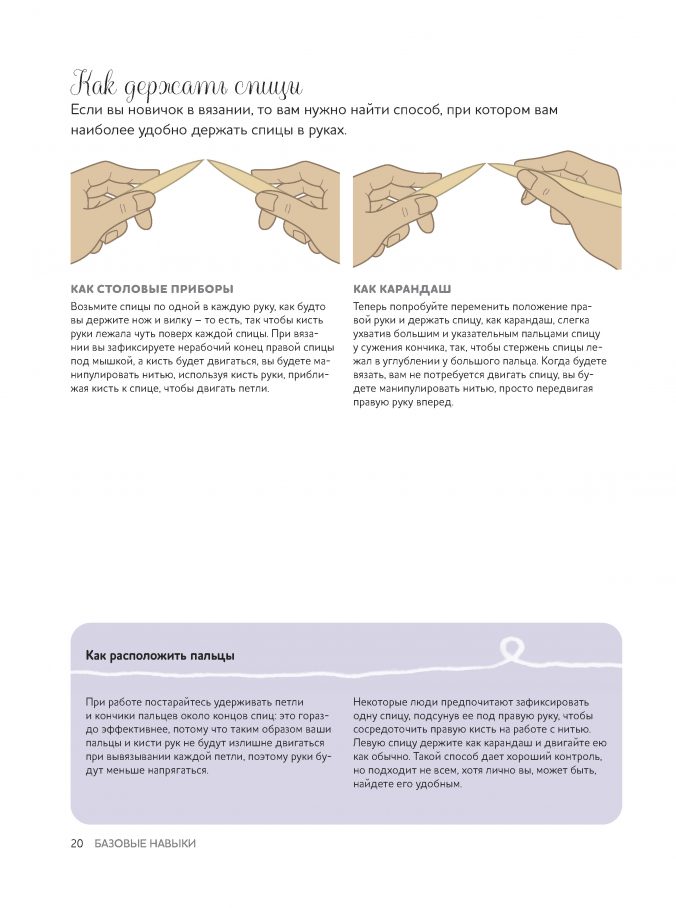 Как держать спицы

Если вы новичок в вязании, то вам нужно найти способ, при котором вам наиболее удобно держать спицы в руках.

КАК СТОЛОВЫЕ ПРИБОРЫ

Возьмите спицы по одной в каждую руку, как будто вы держите нож и вилку – то есть, так чтобы кисть руки лежала чуть поверх каждой спицы. При вязании вы зафиксируете нерабочий конец правой спицы под мышкой, а кисть будет двигаться, вы будете манипулировать нитью, используя кисть руки, приближая кисть к спице, чтобы двигать петли.

КАК КАРАНДАШ

Теперь попробуйте переменить положение правой руки и держать спицу, как карандаш, слегка ухватив большим и указательным пальцами спицу у сужения кончика, так, чтобы стержень спицы лежал в углублении у большого пальца. Когда будете вязать, вам не потребуется двигать спицу, вы будете манипулировать нитью, просто передвигая правую руку вперед.

Как расположить пальцы

При работе постарайтесь удерживать петли и кончики пальцев около концов спиц: это гораздо эффективнее, потому что таким образом ваши пальцы и кисти рук не будут излишне двигаться при вывязывании каждой петли, поэтому руки будут меньше напрягаться.

Некоторые люди предпочитают зафиксировать одну спицу, подсунув ее под правую руку, чтобы сосредоточить правую кисть на работе с нитью. Левую спицу держите как карандаш и двигайте ею как обычно. Такой способ дает хороший контроль, но подходит не всем, хотя лично вы, может быть, найдете его удобным.

20 БАЗОВЫЕ НАВЫКИ